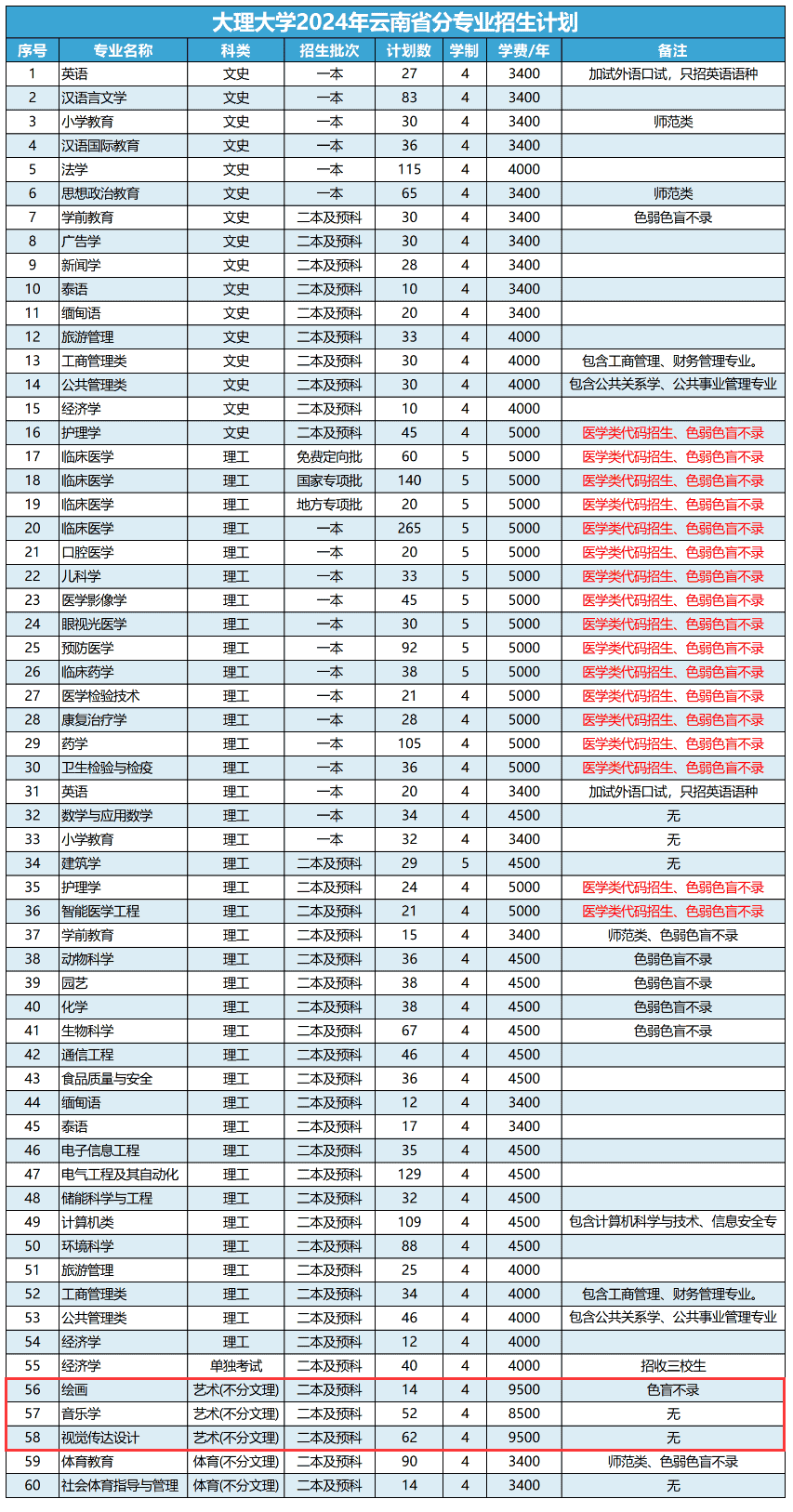 大理大学2024年云南省分专业招生计划

| 序号 | 专业名称 | 科类 | 招生批次 | 计划数 | 学制 | 学费/年 | 备注 |
|---|---|---|---|---|---|---|---|
| 1 | 英语 | 文史 | 一本 | 27 | 4 | 3400 | 加试外语口试，只招英语语种 |
| 2 | 汉语言文学 | 文史 | 一本 | 83 | 4 | 3400 | |
| 3 | 小学教育 | 文史 | 一本 | 30 | 4 | 3400 | 师范类 |
| 4 | 汉语国际教育 | 文史 | 一本 | 36 | 4 | 3400 | |
| 5 | 法学 | 文史 | 一本 | 115 | 4 | 4000 | |
| 6 | 思想政治教育 | 文史 | 一本 | 65 | 4 | 3400 | 师范类 |
| 7 | 学前教育 | 文史 | 二本及预科 | 30 | 4 | 3400 | 色弱色盲不录 |
| 8 | 广告学 | 文史 | 二本及预科 | 30 | 4 | 3400 | |
| 9 | 新闻学 | 文史 | 二本及预科 | 28 | 4 | 3400 | |
| 10 | 泰语 | 文史 | 二本及预科 | 10 | 4 | 3400 | |
| 11 | 缅甸语 | 文史 | 二本及预科 | 20 | 4 | 3400 | |
| 12 | 旅游管理 | 文史 | 二本及预科 | 33 | 4 | 4000 | |
| 13 | 工商管理类 | 文史 | 二本及预科 | 30 | 4 | 4000 | 包含工商管理、财务管理专业。 |
| 14 | 公共管理类 | 文史 | 二本及预科 | 30 | 4 | 4000 | 包含公共关系学、公共事业管理专业 |
| 15 | 经济学 | 文史 | 二本及预科 | 10 | 4 | 4000 | |
| 16 | 护理学 | 文史 | 二本及预科 | 45 | 4 | 5000 | 医学类代码招生、色弱色盲不录 |
| 17 | 临床医学 | 理工 | 免费定向批 | 60 | 5 | 5000 | 医学类代码招生、色弱色盲不录 |
| 18 | 临床医学 | 理工 | 国家专项批 | 140 | 5 | 5000 | 医学类代码招生、色弱色盲不录 |
| 19 | 临床医学 | 理工 | 地方专项批 | 20 | 5 | 5000 | 医学类代码招生、色弱色盲不录 |
| 20 | 临床医学 | 理工 | 一本 | 265 | 5 | 5000 | 医学类代码招生、色弱色盲不录 |
| 21 | 口腔医学 | 理工 | 一本 | 20 | 5 | 5000 | 医学类代码招生、色弱色盲不录 |
| 22 | 儿科学 | 理工 | 一本 | 33 | 5 | 5000 | 医学类代码招生、色弱色盲不录 |
| 23 | 医学影像学 | 理工 | 一本 | 45 | 5 | 5000 | 医学类代码招生、色弱色盲不录 |
| 24 | 眼视光医学 | 理工 | 一本 | 30 | 5 | 5000 | 医学类代码招生、色弱色盲不录 |
| 25 | 预防医学 | 理工 | 一本 | 92 | 5 | 5000 | 医学类代码招生、色弱色盲不录 |
| 26 | 临床药学 | 理工 | 一本 | 38 | 5 | 5000 | 医学类代码招生、色弱色盲不录 |
| 27 | 医学检验技术 | 理工 | 一本 | 21 | 4 | 5000 | 医学类代码招生、色弱色盲不录 |
| 28 | 康复治疗学 | 理工 | 一本 | 28 | 4 | 5000 | 医学类代码招生、色弱色盲不录 |
| 29 | 药学 | 理工 | 一本 | 105 | 4 | 5000 | 医学类代码招生、色弱色盲不录 |
| 30 | 卫生检验与检疫 | 理工 | 一本 | 36 | 4 | 5000 | 医学类代码招生、色弱色盲不录 |
| 31 | 英语 | 理工 | 一本 | 20 | 4 | 3400 | 加试外语口试，只招英语语种 |
| 32 | 数学与应用数学 | 理工 | 一本 | 34 | 4 | 4500 | 无 |
| 33 | 小学教育 | 理工 | 一本 | 32 | 4 | 3400 | 无 |
| 34 | 建筑学 | 理工 | 二本及预科 | 29 | 5 | 4500 | 无 |
| 35 | 护理学 | 理工 | 二本及预科 | 24 | 4 | 5000 | 医学类代码招生、色弱色盲不录 |
| 36 | 智能医学工程 | 理工 | 二本及预科 | 21 | 4 | 5000 | 医学类代码招生、色弱色盲不录 |
| 37 | 学前教育 | 理工 | 二本及预科 | 15 | 4 | 3400 | 师范类、色弱色盲不录 |
| 38 | 动物科学 | 理工 | 二本及预科 | 36 | 4 | 4500 | 色弱色盲不录 |
| 39 | 园艺 | 理工 | 二本及预科 | 38 | 4 | 4500 | 色弱色盲不录 |
| 40 | 化学 | 理工 | 二本及预科 | 38 | 4 | 4500 | 色弱色盲不录 |
| 41 | 生物科学 | 理工 | 二本及预科 | 67 | 4 | 4500 | 色弱色盲不录 |
| 42 | 通信工程 | 理工 | 二本及预科 | 46 | 4 | 4500 | |
| 43 | 食品质量与安全 | 理工 | 二本及预科 | 36 | 4 | 4500 | |
| 44 | 缅甸语 | 理工 | 二本及预科 | 12 | 4 | 3400 | |
| 45 | 泰语 | 理工 | 二本及预科 | 17 | 4 | 3400 | |
| 46 | 电子信息工程 | 理工 | 二本及预科 | 35 | 4 | 4500 | |
| 47 | 电气工程及其自动化 | 理工 | 二本及预科 | 129 | 4 | 4500 | |
| 48 | 储能科学与工程 | 理工 | 二本及预科 | 32 | 4 | 4500 | |
| 49 | 计算机类 | 理工 | 二本及预科 | 109 | 4 | 4500 | 包含计算机科学与技术、信息安全专 |
| 50 | 环境科学 | 理工 | 二本及预科 | 88 | 4 | 4500 | |
| 51 | 旅游管理 | 理工 | 二本及预科 | 25 | 4 | 4000 | |
| 52 | 工商管理类 | 理工 | 二本及预科 | 34 | 4 | 4000 | 包含工商管理、财务管理专业。 |
| 53 | 公共管理类 | 理工 | 二本及预科 | 46 | 4 | 4000 | 包含公共关系学、公共事业管理专业 |
| 54 | 经济学 | 理工 | 二本及预科 | 12 | 4 | 4000 | |
| 55 | 经济学 | 单独考试 | 二本及预科 | 40 | 4 | 4000 | 招收三校生 |
| 56 | 绘画 | 艺术(不分文理) | 二本及预科 | 14 | 4 | 9500 | 色盲不录 |
| 57 | 音乐学 | 艺术(不分文理) | 二本及预科 | 52 | 4 | 8500 | 无 |
| 58 | 视觉传达设计 | 艺术(不分文理) | 二本及预科 | 62 | 4 | 9500 | 无 |
| 59 | 体育教育 | 体育(不分文理) | 二本及预科 | 90 | 4 | 3400 | 师范类、色弱色盲不录 |
| 60 | 社会体育指导与管理 | 体育(不分文理) | 二本及预科 | 14 | 4 | 3400 | 无 |